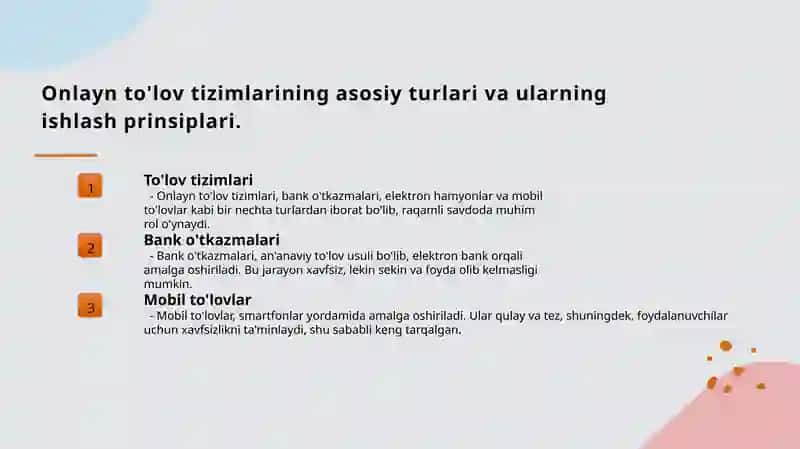 Onlayn to'lov tizimlarining asosiy turlari va ularning ishlash prinsiplari.

1

To'lov tizimlari

- Onlayn to'lov tizimlari, bank o'tkazmalari, elektron hamyonlar va mobil to'lovlar kabi bir nechta turlardan iborat bo'lib, raqamli savdoda muhim rol o'ynaydi.

2

Bank o'tkazmalari

- Bank o'tkazmalari, an'anaviy to'lov usuli bo'lib, elektron bank orqali amalga oshiriladi. Bu jarayon xavfsiz, lekin sekin va foyda olib kelmasligi mumkin.

3

Mobil to'lovlar

- Mobil to'lovlar, smartfonlar yordamida amalga oshiriladi. Ular qulay va tez, shuningdek, foydalanuvchilar uchun xavfsizlikni ta'minlaydi, shu sababli keng tarqalgan.